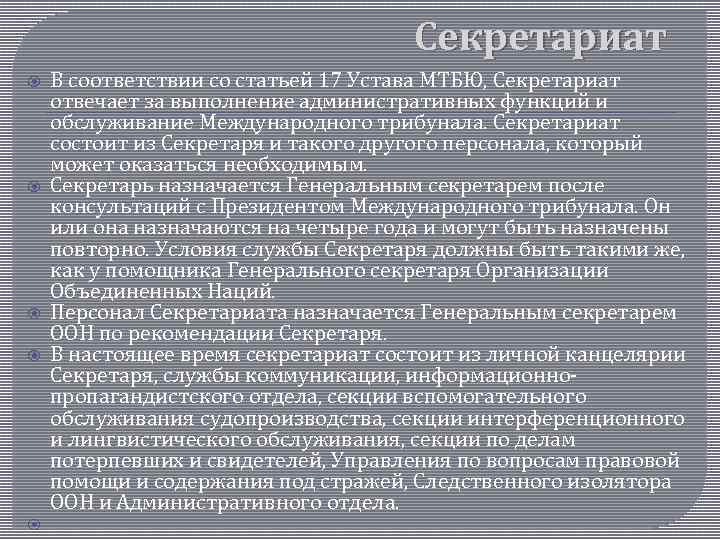 Секретариат

В соответствии со статьей 17 Устава МТБЮ, Секретариат отвечает за выполнение административных функций и обслуживание Международного трибунала. Секретариат состоит из Секретаря и такого другого персонала, который может оказаться необходимым.

Секретарь назначается Генеральным секретарем после консультаций с Президентом Международного трибунала. Он или она назначаются на четыре года и могут быть назначены повторно. Условия службы Секретаря должны быть такими же, как у помощника Генерального секретаря Организации Объединенных Наций.

Персонал Секретариата назначается Генеральным секретарем ООН по рекомендации Секретаря.

В настоящее время секретариат состоит из личной канцелярии Секретаря, службы коммуникации, информационно-пропагандистского отдела, секции вспомогательного обслуживания судопроизводства, секции интерференционного и лингвистического обслуживания, секции по делам потерпевших и свидетелей, Управления по вопросам правовой помощи и содержания под стражей, Следственного изолятора ООН и Административного отдела.